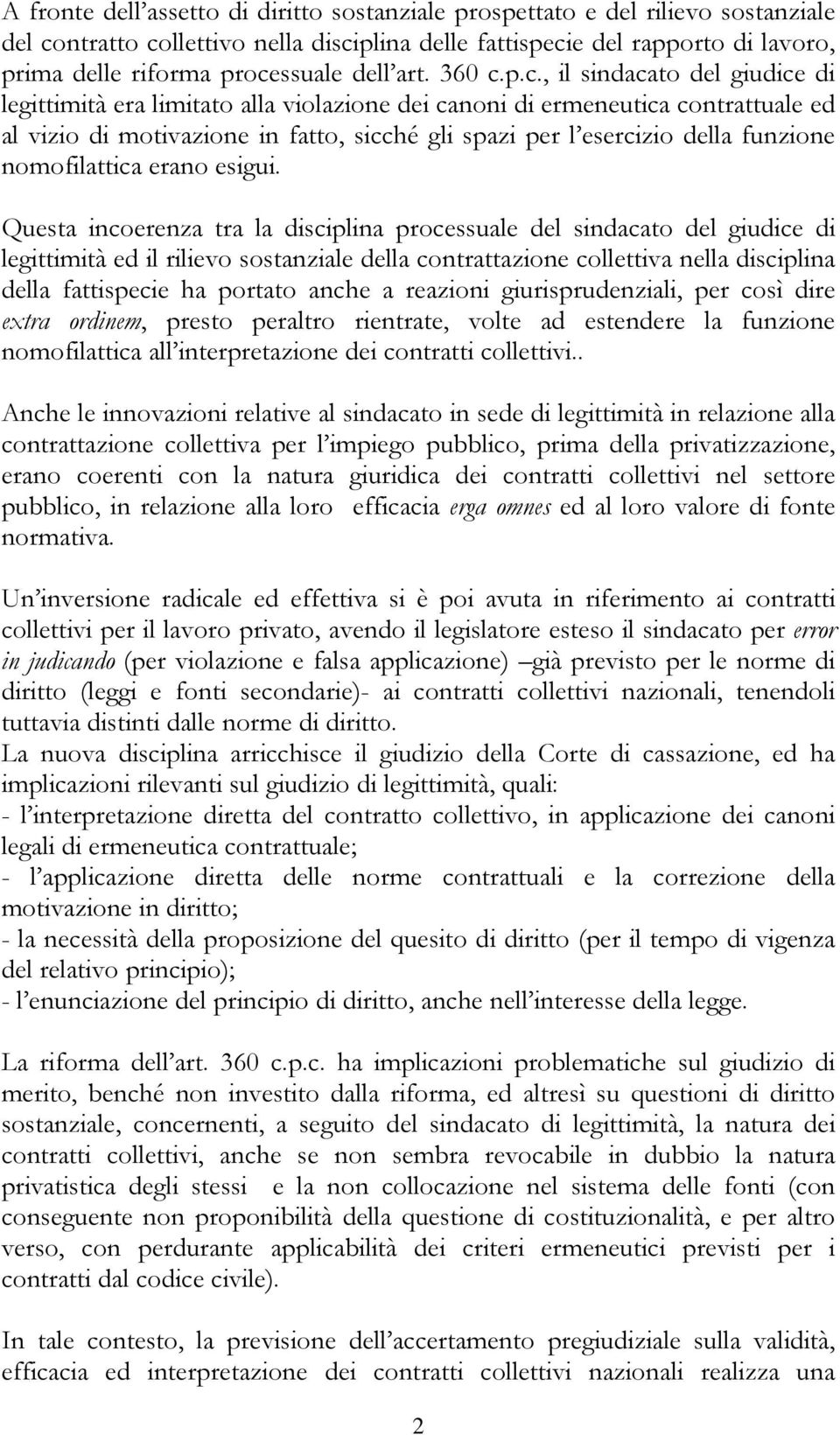 A fronte dell'assetto di diritto sostanziale prospettato e del rilievo sostanziale del contratto collettivo nella disciplina delle fattispecie del rapporto di lavoro, prima delle riforma processuale dell'art. 360 c.p.c., il sindacato del giudice di legittimità era limitato alla violazione dei canoni di ermeneutica contrattuale ed al vizio di motivazione in fatto, sicché gli spazi per l'esercizio della funzione nomofilattica erano esigui.

Questa incoerenza tra la disciplina processuale del sindacato del giudice di legittimità ed il rilievo sostanziale della contrattazione collettiva nella disciplina della fattispecie ha portato anche a reazioni giurisprudenziali, per così dire extra ordinem, presto peraltro rientrate, volte ad estendere la funzione nomofilattica all'interpretazione dei contratti collettivi..

Anche le innovazioni relative al sindacato in sede di legittimità in relazione alla contrattazione collettiva per l'impiego pubblico, prima della privatizzazione, erano coerenti con la natura giuridica dei contratti collettivi nel settore pubblico, in relazione alla loro efficacia erga omnes ed al loro valore di fonte normativa.

Un'inversione radicale ed effettiva si è poi avuta in riferimento ai contratti collettivi per il lavoro privato, avendo il legislatore esteso il sindacato per error in judicando (per violazione e falsa applicazione) –già previsto per le norme di diritto (leggi e fonti secondarie)- ai contratti collettivi nazionali, tenendoli tuttavia distinti dalle norme di diritto.
La nuova disciplina arricchisce il giudizio della Corte di cassazione, ed ha implicazioni rilevanti sul giudizio di legittimità, quali:
- l'interpretazione diretta del contratto collettivo, in applicazione dei canoni legali di ermeneutica contrattuale;
- l'applicazione diretta delle norme contrattuali e la correzione della motivazione in diritto;
- la necessità della proposizione del quesito di diritto (per il tempo di vigenza del relativo principio);
- l'enunciazione del principio di diritto, anche nell'interesse della legge.

La riforma dell'art. 360 c.p.c. ha implicazioni problematiche sul giudizio di merito, benché non investito dalla riforma, ed altresì su questioni di diritto sostanziale, concernenti, a seguito del sindacato di legittimità, la natura dei contratti collettivi, anche se non sembra revocabile in dubbio la natura privatistica degli stessi e la non collocazione nel sistema delle fonti (con conseguente non proponibilità della questione di costituzionalità, e per altro verso, con perdurante applicabilità dei criteri ermeneutici previsti per i contratti dal codice civile).

In tale contesto, la previsione dell'accertamento pregiudiziale sulla validità, efficacia ed interpretazione dei contratti collettivi nazionali realizza una

2